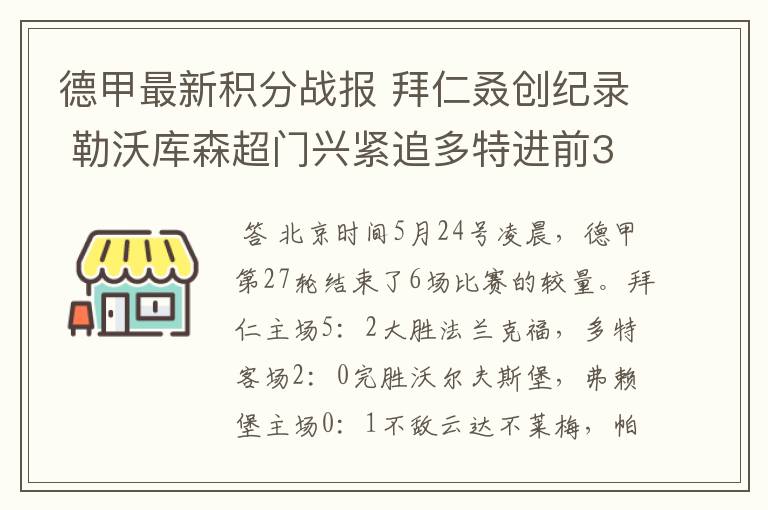 德甲最新积分战报 拜仁叒创纪录 勒沃库森超门兴紧追多特进前3

答 北京时间5月24号凌晨，德甲第27轮结束了6场比赛的较量。拜仁主场5：2大胜法兰克福，多特客场2：0完胜沃尔夫斯堡，弗赖堡主场0：1不敌云达不莱梅，帕